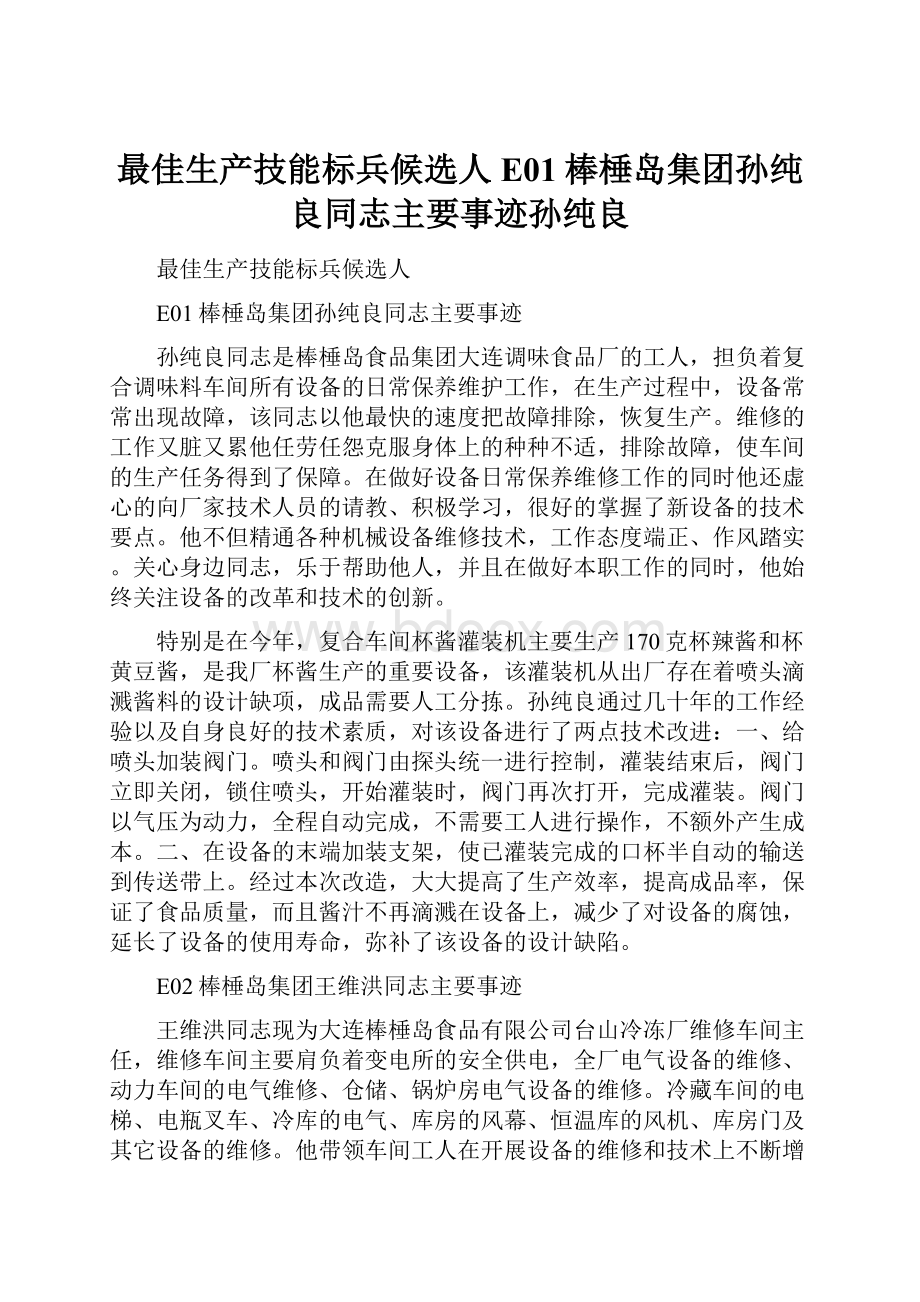 最佳生产技能标兵候选人 E01 棒棰岛集团孙纯良同志主要事迹孙纯良

最佳生产技能标兵候选人

E01 棒棰岛集团孙纯良同志主要事迹

孙纯良同志是棒棰岛食品集团大连调味食品厂的工人，担负着复合调味料车间所有设备的日常保养维护工作，在生产过程中，设备常常出现故障，该同志以他最快的速度把故障排除，恢复生产。维修的工作又脏又累他任劳任怨克服身体上的种种不适，排除故障，使车间的生产任务得到了保障。在做好设备日常保养维修工作的同时他还虚心的向厂家技术人员的请教、积极学习，很好的掌握了新设备的技术要点。他不但精通各种机械设备维修技术，工作态度端正、作风踏实。关心身边同志，乐于帮助他人，并且在做好本职工作的同时，他始终关注设备的改革和技术的创新。

特别是在今年，复合车间杯酱灌装机主要生产 170 克杯辣酱和杯黄豆酱，是我厂杯酱生产的重要设备，该灌装机从出厂存在着喷头滴溅酱料的设计缺项，成品需要人工分拣。孙纯良通过几十年的工作经验以及自身良好的技术素质，对该设备进行了两点技术改进：一、给喷头加装阀门。喷头和阀门由探头统一进行控制，灌装结束后，阀门立即关闭，锁住喷头，开始灌装时，阀门再次打开，完成灌装。阀门以气压为动力，全程自动完成，不需要工人进行操作，不额外产生成本。二、在设备的末端加装支架，使已灌装完成的口杯半自动的输送到传送带上。经过本次改造，大大提高了生产效率，提高成品率，保证了食品质量，而且酱汁不再滴溅在设备上，减少了对设备的腐蚀，延长了设备的使用寿命，弥补了该设备的设计缺陷。

E02 棒棰岛集团王维洪同志主要事迹

王维洪同志现为大连棒棰岛食品有限公司台山冷冻厂维修车间主任，维修车间主要肩负着变电所的安全供电，全厂电气设备的维修、动力车间的电气维修、仓储、锅炉房电气设备的维修。冷藏车间的电梯、电瓶叉车、冷库的电气、库房的风幕、恒温库的风机、库房门及其它设备的维修。他带领车间工人在开展设备的维修和技术上不断增